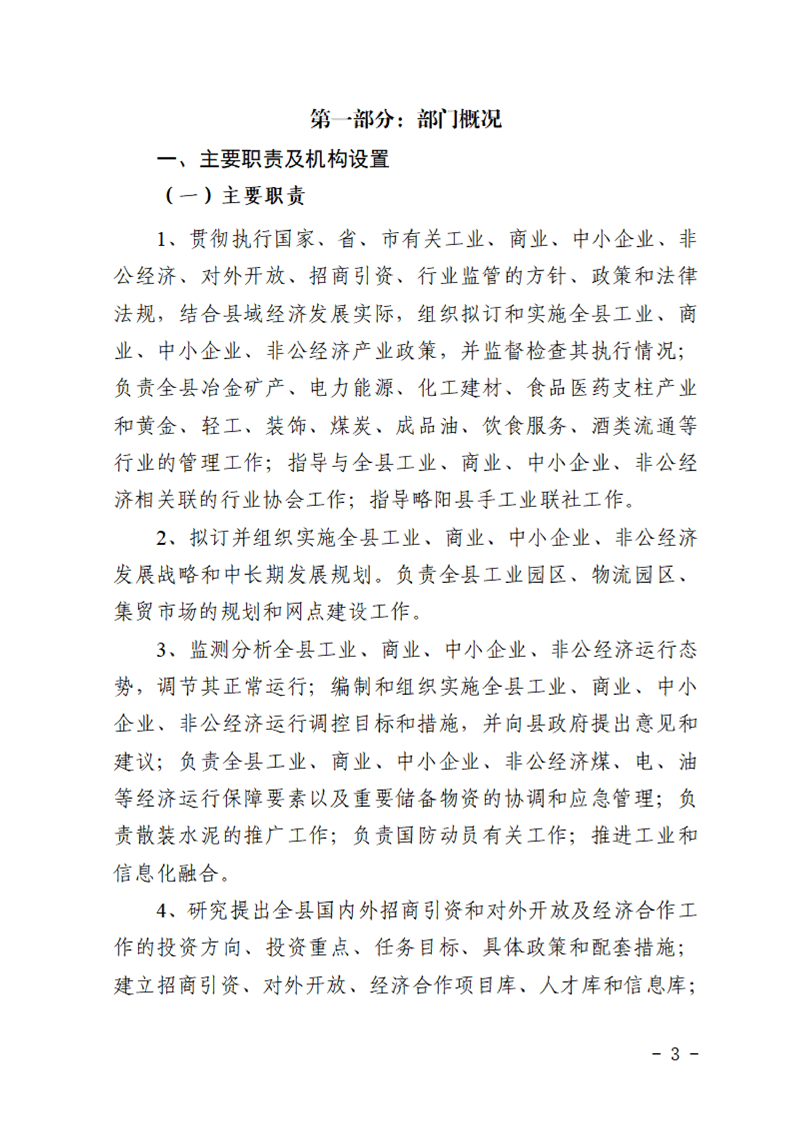 第一部分：部门概况

一、主要职责及机构设置

（一）主要职责

1、贯彻执行国家、省、市有关工业、商业、中小企业、非公经济、对外开放、招商引资、行业监管的方针、政策和法律法规，结合县域经济发展实际，组织拟订和实施全县工业、商业、中小企业、非公经济产业政策，并监督检查其执行情况；负责全县冶金矿产、电力能源、化工建材、食品医药支柱产业和黄金、轻工、装饰、煤炭、成品油、饮食服务、酒类流通等行业的管理工作；指导与全县工业、商业、中小企业、非公经济相关联的行业协会工作；指导略阳县手工业联社工作。

2、拟订并组织实施全县工业、商业、中小企业、非公经济发展战略和中长期发展规划。负责全县工业园区、物流园区、集贸市场的规划和网点建设工作。

3、监测分析全县工业、商业、中小企业、非公经济运行态势，调节其正常运行；编制和组织实施全县工业、商业、中小企业、非公经济运行调控目标和措施，并向县政府提出意见和建议；负责全县工业、商业、中小企业、非公经济煤、电、油等经济运行保障要素以及重要储备物资的协调和应急管理；负责散装水泥的推广工作；负责国防动员有关工作；推进工业和信息化融合。

4、研究提出全县国内外招商引资和对外开放及经济合作工作的投资方向、投资重点、任务目标、具体政策和配套措施；建立招商引资、对外开放、经济合作项目库、人才库和信息库；

- 3 -